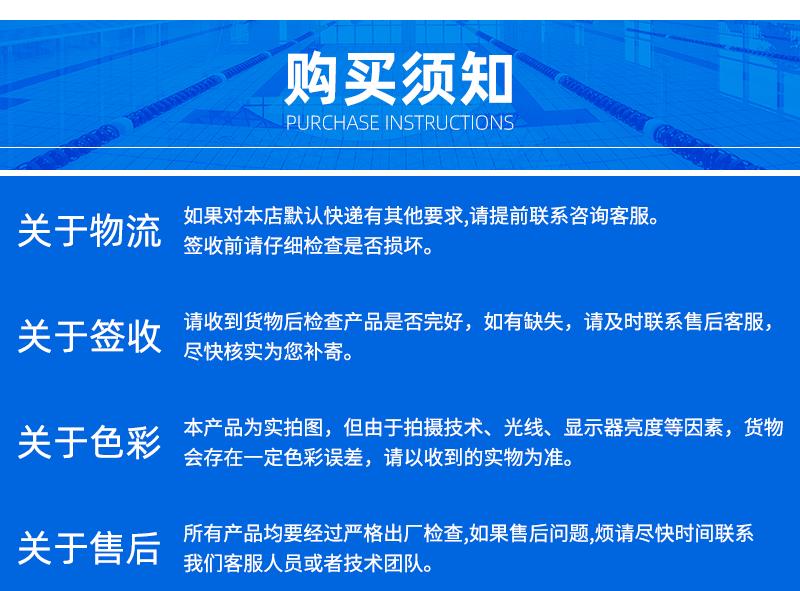 购买须知
PURCHASE INSTRUCTIONS

关于物流
如果对本店默认快递有其他要求,请提前联系咨询客服。
签收前请仔细检查是否损坏。

关于签收
请收到货物后检查产品是否完好，如有缺失，请及时联系售后客服，尽快核实为您补寄。

关于色彩
本产品为实拍图，但由于拍摄技术、光线、显示器亮度等因素，货物会存在一定色彩误差，请以收到的实物为准。

关于售后
所有产品均要经过严格出厂检查,如果售后问题,烦请尽快时间联系我们客服人员或者技术团队。